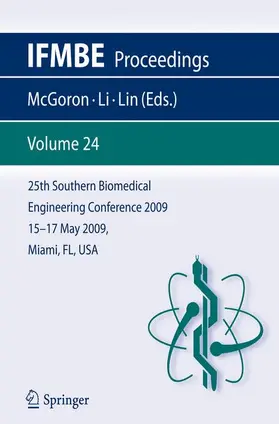 IFMBE Proceedings

McGoron · Li · Lin (Eds.)

Volume 24

25th Southern Biomedical Engineering Conference 2009 15–17 May 2009, Miami, FL, USA

Springer